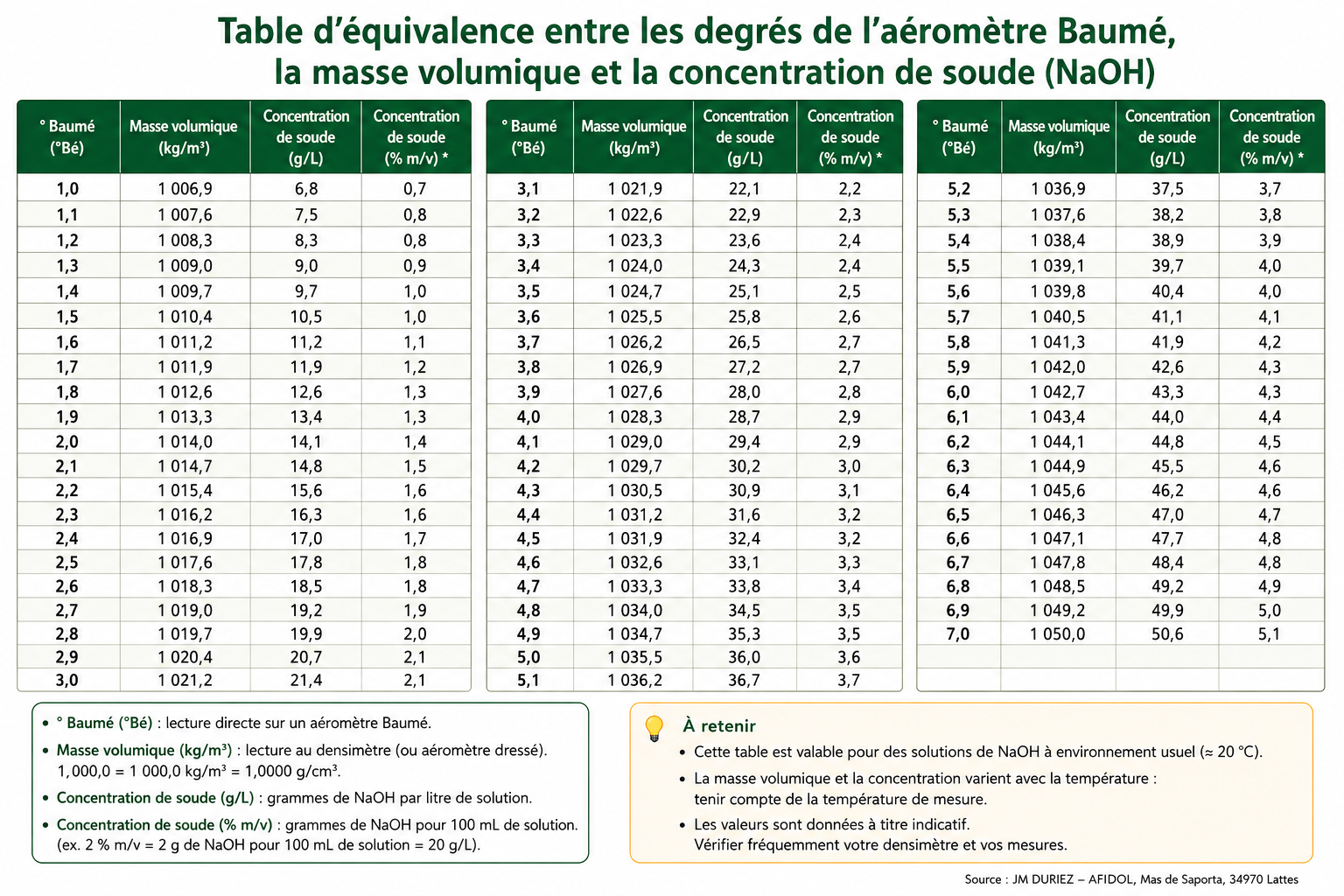 Table d'équivalence entre les degrés de l'aéromètre Baumé, la masse volumique et la concentration de soude (NaOH)

| ° Baumé (°Bé) | Masse volumique (kg/m³) | Concentration de soude (g/L) | Concentration de soude (% m/v) * |
|---|---|---|---|
| 1,0 | 1 006,9 | 6,8 | 0,7 |
| 1,1 | 1 007,6 | 7,5 | 0,8 |
| 1,2 | 1 008,3 | 8,3 | 0,8 |
| 1,3 | 1 009,0 | 9,0 | 0,9 |
| 1,4 | 1 009,7 | 9,7 | 1,0 |
| 1,5 | 1 010,4 | 10,5 | 1,0 |
| 1,6 | 1 011,2 | 11,2 | 1,1 |
| 1,7 | 1 011,9 | 11,9 | 1,2 |
| 1,8 | 1 012,6 | 12,6 | 1,3 |
| 1,9 | 1 013,3 | 13,4 | 1,3 |
| 2,0 | 1 014,0 | 14,1 | 1,4 |
| 2,1 | 1 014,7 | 14,8 | 1,5 |
| 2,2 | 1 015,4 | 15,6 | 1,6 |
| 2,3 | 1 016,2 | 16,3 | 1,6 |
| 2,4 | 1 016,9 | 17,0 | 1,7 |
| 2,5 | 1 017,6 | 17,8 | 1,8 |
| 2,6 | 1 018,3 | 18,5 | 1,8 |
| 2,7 | 1 019,0 | 19,2 | 1,9 |
| 2,8 | 1 019,7 | 19,9 | 2,0 |
| 2,9 | 1 020,4 | 20,7 | 2,1 |
| 3,0 | 1 021,2 | 21,4 | 2,1 |

| ° Baumé (°Bé) | Masse volumique (kg/m³) | Concentration de soude (g/L) | Concentration de soude (% m/v) * |
|---|---|---|---|
| 3,1 | 1 021,9 | 22,1 | 2,2 |
| 3,2 | 1 022,6 | 22,9 | 2,3 |
| 3,3 | 1 023,3 | 23,6 | 2,4 |
| 3,4 | 1 024,0 | 24,3 | 2,4 |
| 3,5 | 1 024,7 | 25,1 | 2,5 |
| 3,6 | 1 025,5 | 25,8 | 2,6 |
| 3,7 | 1 026,2 | 26,5 | 2,7 |
| 3,8 | 1 026,9 | 27,2 | 2,7 |
| 3,9 | 1 027,6 | 28,0 | 2,8 |
| 4,0 | 1 028,3 | 28,7 | 2,9 |
| 4,1 | 1 029,0 | 29,4 | 2,9 |
| 4,2 | 1 029,7 | 30,2 | 3,0 |
| 4,3 | 1 030,5 | 30,9 | 3,1 |
| 4,4 | 1 031,2 | 31,6 | 3,2 |
| 4,5 | 1 031,9 | 32,4 | 3,2 |
| 4,6 | 1 032,6 | 33,1 | 3,3 |
| 4,7 | 1 033,3 | 33,8 | 3,4 |
| 4,8 | 1 034,0 | 34,5 | 3,5 |
| 4,9 | 1 034,7 | 35,3 | 3,5 |
| 5,0 | 1 035,5 | 36,0 | 3,6 |
| 5,1 | 1 036,2 | 36,7 | 3,7 |

| ° Baumé (°Bé) | Masse volumique (kg/m³) | Concentration de soude (g/L) | Concentration de soude (% m/v) * |
|---|---|---|---|
| 5,2 | 1 036,9 | 37,5 | 3,7 |
| 5,3 | 1 037,6 | 38,2 | 3,8 |
| 5,4 | 1 038,4 | 38,9 | 3,9 |
| 5,5 | 1 039,1 | 39,7 | 4,0 |
| 5,6 | 1 039,8 | 40,4 | 4,0 |
| 5,7 | 1 040,5 | 41,1 | 4,1 |
| 5,8 | 1 041,3 | 41,9 | 4,2 |
| 5,9 | 1 042,0 | 42,6 | 4,3 |
| 6,0 | 1 042,7 | 43,3 | 4,3 |
| 6,1 | 1 043,4 | 44,0 | 4,4 |
| 6,2 | 1 044,1 | 44,8 | 4,5 |
| 6,3 | 1 044,9 | 45,5 | 4,6 |
| 6,4 | 1 045,6 | 46,2 | 4,6 |
| 6,5 | 1 046,3 | 47,0 | 4,7 |
| 6,6 | 1 047,1 | 47,7 | 4,8 |
| 6,7 | 1 047,8 | 48,4 | 4,8 |
| 6,8 | 1 048,5 | 49,2 | 4,9 |
| 6,9 | 1 049,2 | 49,9 | 5,0 |
| 7,0 | 1 050,0 | 50,6 | 5,1 |

• ° Baumé (°Bé) : lecture directe sur un aéromètre Baumé.
• Masse volumique (kg/m³) : lecture au densimètre (ou aéromètre dressé). 1,000,0 = 1 000,0 kg/m³ = 1,0000 g/cm³.
• Concentration de soude (g/L) : grammes de NaOH par litre de solution.
• Concentration de soude (% m/v) : grammes de NaOH pour 100 mL de solution. (ex. 2 % m/v = 2 g de NaOH pour 100 mL de solution = 20 g/L).

À retenir
• Cette table est valable pour des solutions de NaOH à environnement usuel (≈ 20 °C).
• La masse volumique et la concentration varient avec la température : tenir compte de la température de mesure.
• Les valeurs sont données à titre indicatif. Vérifier fréquemment votre densimètre et vos mesures.

Source : JM DURIEZ – AFIDOL, Mas de Saporta, 34970 Lattes